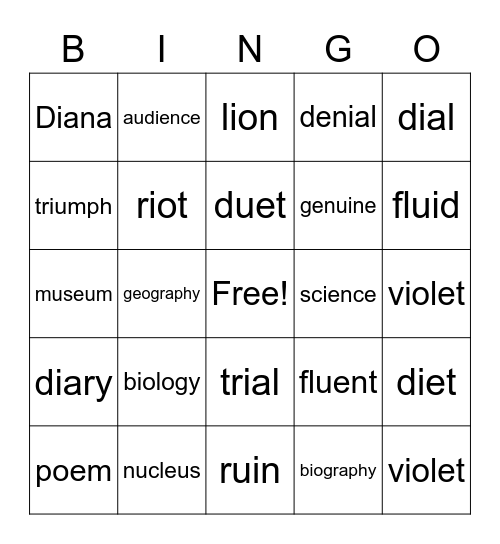 | B | I | N | G | O |
|---|---|---|---|---|
| Diana | audience | lion | denial | dial |
| triumph | riot | duet | genuine | fluid |
| museum | geography | Free! | science | violet |
| diary | biology | trial | fluent | diet |
| poem | nucleus | ruin | biography | violet |